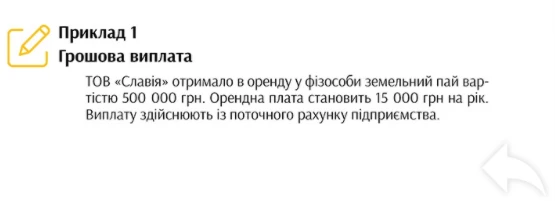 Приклад 1
Грошова виплата

ТОВ «Славія» отримало в оренду у фізособи земельний пай вартістю 500 000 грн. Орендна плата становить 15 000 грн на рік. Виплату здійснюють із поточного рахунку підприємства.